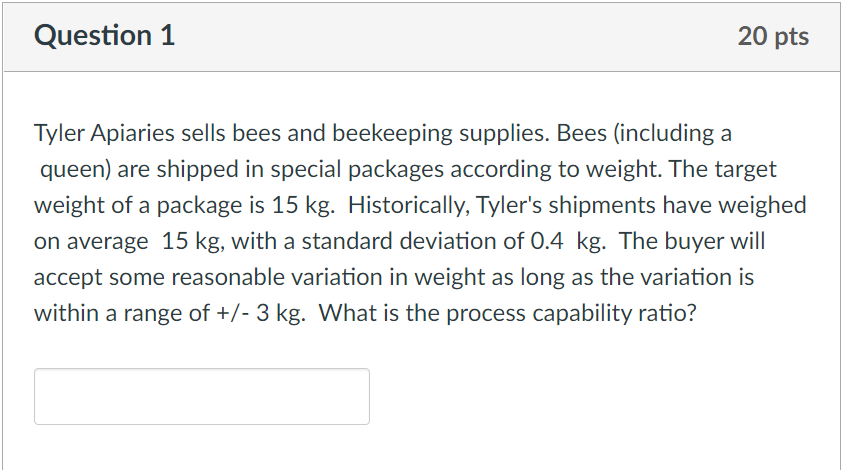 Question 1

20 pts

Tyler Apiaries sells bees and beekeeping supplies. Bees (including a queen) are shipped in special packages according to weight. The target weight of a package is 15 kg. Historically, Tyler's shipments have weighed on average 15 kg, with a standard deviation of 0.4 kg. The buyer will accept some reasonable variation in weight as long as the variation is within a range of +/- 3 kg. What is the process capability ratio?